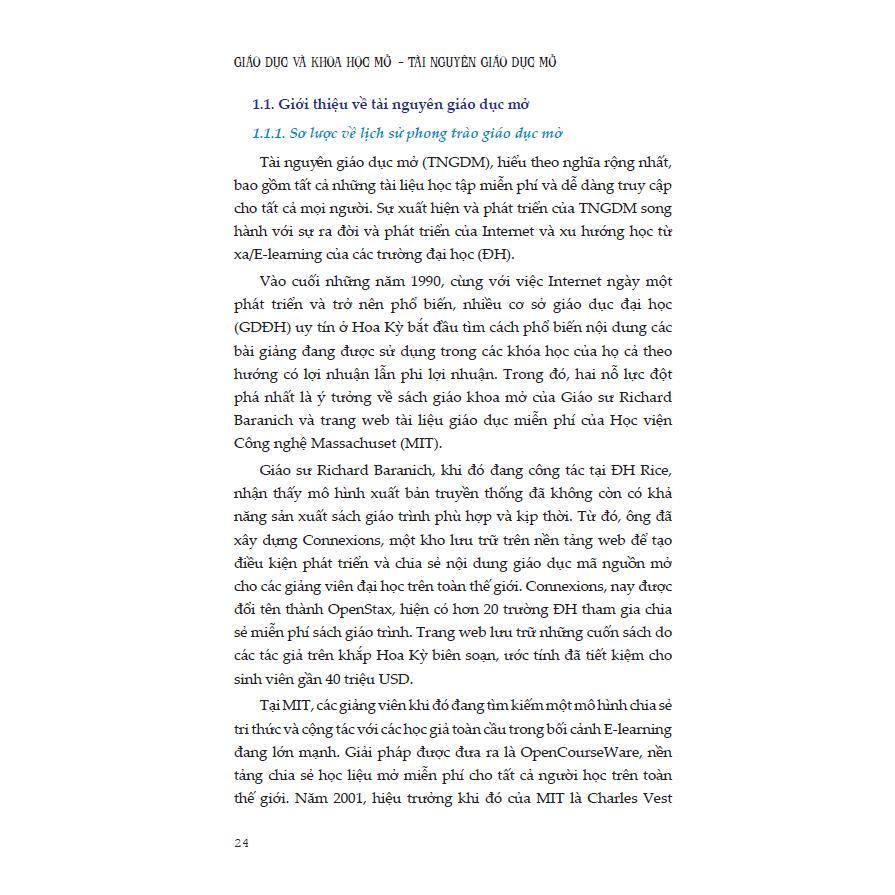 GIÁO DỤC VÀ KHOA HỌC MỞ - TÀI NGUYÊN GIÁO DỤC MỞ

1.1. Giới thiệu về tài nguyên giáo dục mở

1.1.1. Sơ lược về lịch sử phong trào giáo dục mở

Tài nguyên giáo dục mở (TNGDM), hiểu theo nghĩa rộng nhất, bao gồm tất cả những tài liệu học tập miễn phí và dễ dàng truy cập cho tất cả mọi người. Sự xuất hiện và phát triển của TNGDM song hành với sự ra đời và phát triển của Internet và xu hướng học từ xa/E-learning của các trường đại học (ĐH).

Vào cuối những năm 1990, cùng với việc Internet ngày một phát triển và trở nên phổ biến, nhiều cơ sở giáo dục đại học (GDĐH) uy tín ở Hoa Kỳ bắt đầu tìm cách phổ biến nội dung các bài giảng đang được sử dụng trong các khóa học của họ cả theo hướng có lợi nhuận lẫn phi lợi nhuận. Trong đó, hai nỗ lực đột phá nhất là ý tưởng về sách giáo khoa mở của Giáo sư Richard Baranich và trang web tài liệu giáo dục miễn phí của Học viện Công nghệ Massachuset (MIT).

Giáo sư Richard Baranich, khi đó đang công tác tại ĐH Rice, nhận thấy mô hình xuất bản truyền thống đã không còn có khả năng sản xuất sách giáo trình phù hợp và kịp thời. Từ đó, ông đã xây dựng Connexions, một kho lưu trữ trên nền tảng web để tạo điều kiện phát triển và chia sẻ nội dung giáo dục mã nguồn mở cho các giảng viên đại học trên toàn thế giới. Connexions, nay được đổi tên thành OpenStax, hiện có hơn 20 trường ĐH tham gia chia sẻ miễn phí sách giáo trình. Trang web lưu trữ những cuốn sách do các tác giả trên khắp Hoa Kỳ biên soạn, ước tính đã tiết kiệm cho sinh viên gần 40 triệu USD.

Tại MIT, các giảng viên khi đó đang tìm kiếm một mô hình chia sẻ tri thức và cộng tác với các học giả toàn cầu trong bối cảnh E-learning đang lớn mạnh. Giải pháp được đưa ra là OpenCourseWare, nền tảng chia sẻ học liệu mở miễn phí cho tất cả người học trên toàn thế giới. Năm 2001, hiệu trưởng khi đó của MIT là Charles Vest

24